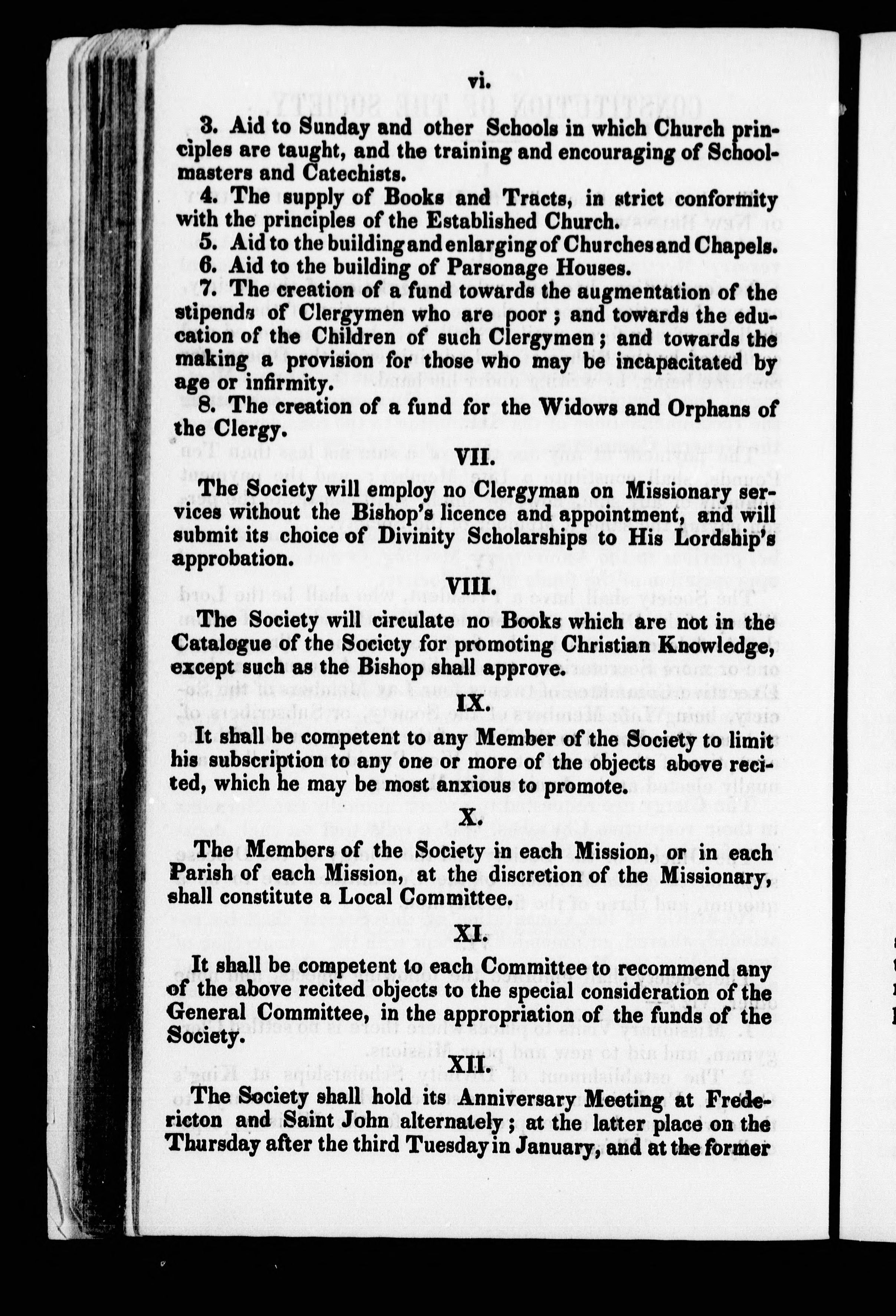 vi.

3. Aid to Sunday and other Schools in which Church principles are taught, and the training and encouraging of Schoolmasters and Catechists.

4. The supply of Books and Tracts, in strict conformity with the principles of the Established Church.

5. Aid to the building and enlarging of Churches and Chapels.

6. Aid to the building of Parsonage Houses.

7. The creation of a fund towards the augmentation of the stipends of Clergymen who are poor; and towards the education of the Children of such Clergymen; and towards the making a provision for those who may be incapacitated by age or infirmity.

8. The creation of a fund for the Widows and Orphans of the Clergy.

VII.

The Society will employ no Clergyman on Missionary services without the Bishop's licence and appointment, and will submit its choice of Divinity Scholarships to His Lordship's approbation.

VIII.

The Society will circulate no Books which are not in the Catalogue of the Society for promoting Christian Knowledge, except such as the Bishop shall approve.

IX.

It shall be competent to any Member of the Society to limit his subscription to any one or more of the objects above recited, which he may be most anxious to promote.

X.

The Members of the Society in each Mission, or in each Parish of each Mission, at the discretion of the Missionary, shall constitute a Local Committee.

XI.

It shall be competent to each Committee to recommend any of the above recited objects to the special consideration of the General Committee, in the appropriation of the funds of the Society.

XII.

The Society shall hold its Anniversary Meeting at Fredericton and Saint John alternately; at the latter place on the Thursday after the third Tuesday in January, and at the former